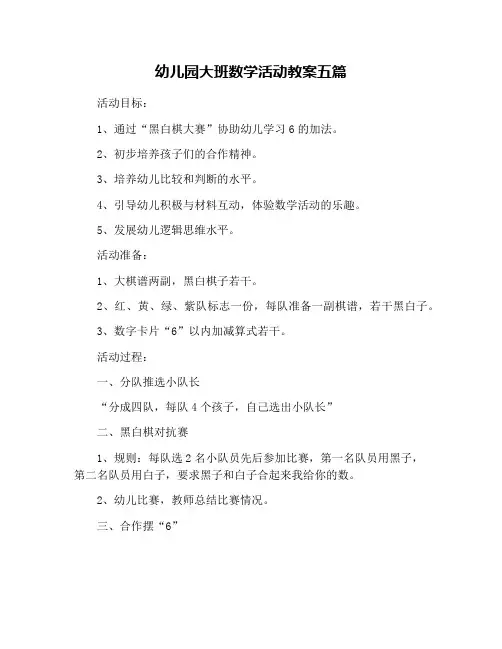 幼儿园大班数学活动教案五篇

活动目标：

1、通过“黑白棋大赛”协助幼儿学习6的加法。

2、初步培养孩子们的合作精神。

3、培养幼儿比较和判断的水平。

4、引导幼儿积极与材料互动，体验数学活动的乐趣。

5、发展幼儿逻辑思维水平。

活动准备：

1、大棋谱两副，黑白棋子若干。

2、红、黄、绿、紫队标志一份，每队准备一副棋谱，若干黑白子。

3、数字卡片“6”以内加减算式若干。

活动过程：

一、分队推选小队长

“分成四队，每队4个孩子，自己选出小队长”

二、黑白棋对抗赛

1、规则：每队选2名小队员先后参加比赛，第一名队员用黑子，第二名队员用白子，要求黑子和白子合起来我给你的数。

2、幼儿比赛，教师总结比赛情况。

三、合作摆“6”